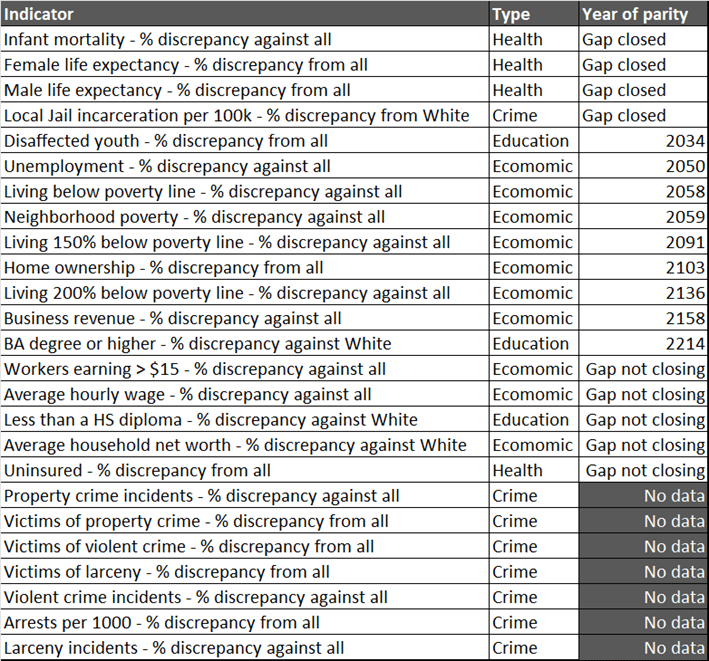 | Indicator | Type | Year of parity |
|---|---|---|
| Infant mortality - % discrepancy against all | Health | Gap closed |
| Female life expectancy - % discrepancy from all | Health | Gap closed |
| Male life expectancy - % discrepancy from all | Health | Gap closed |
| Local Jail incarceration per 100k - % discrepancy from White | Crime | Gap closed |
| Disaffected youth - % discrepancy from all | Education | 2034 |
| Unemployment - % discrepancy against all | Ecomomic | 2050 |
| Living below poverty line - % discrepancy against all | Ecomomic | 2058 |
| Neighborhood poverty - % discrepancy against all | Ecomomic | 2059 |
| Living 150% below poverty line - % discrepancy against all | Ecomomic | 2091 |
| Home ownership - % discrepancy from all | Ecomomic | 2103 |
| Living 200% below poverty line - % discrepancy against all | Ecomomic | 2136 |
| Business revenue - % discrepancy against all | Ecomomic | 2158 |
| BA degree or higher - % discrepancy against White | Education | 2214 |
| Workers earning > $15 - % discrepancy against all | Ecomomic | Gap not closing |
| Average hourly wage - % discrepancy against all | Ecomomic | Gap not closing |
| Less than a HS diploma - % discrepancy against White | Education | Gap not closing |
| Average household net worth - % discrepancy against White | Ecomomic | Gap not closing |
| Uninsured - % discrepancy from all | Health | Gap not closing |
| Property crime incidents - % discrepancy against all | Crime | No data |
| Victims of property crime - % discrepancy from all | Crime | No data |
| Victims of violent crime - % discrepancy from all | Crime | No data |
| Victims of larceny - % discrepancy from all | Crime | No data |
| Violent crime incidents - % discrepancy against all | Crime | No data |
| Arrests per 1000 - % discrepancy from all | Crime | No data |
| Larceny incidents - % discrepancy against all | Crime | No data |